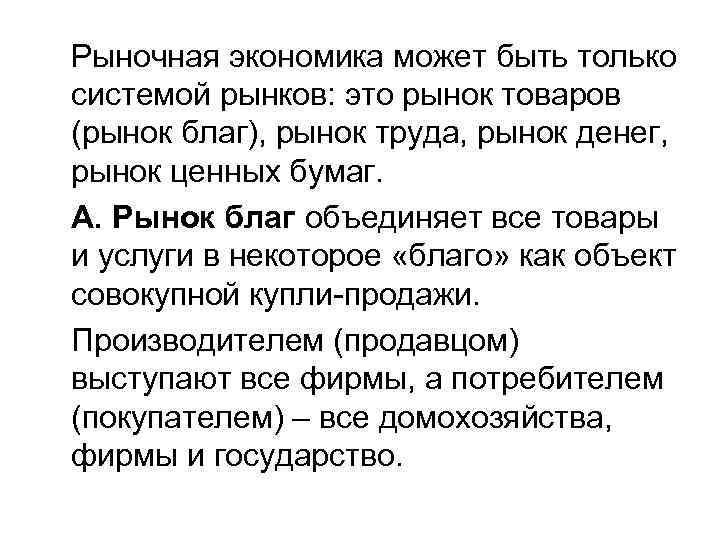 Рыночная экономика может быть только системой рынков: это рынок товаров (рынок благ), рынок труда, рынок денег, рынок ценных бумаг.

А. Рынок благ объединяет все товары и услуги в некоторое «благо» как объект совокупной купли-продажи.

Производителем (продавцом) выступают все фирмы, а потребителем (покупателем) – все домохозяйства, фирмы и государство.